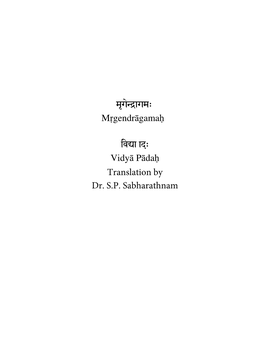 मृगेन्द्रागमः
Mṛgendrāgamaḥ

विद्या पादः
Vidyā Pādaḥ
Translation by
Dr. S.P. Sabharathnam